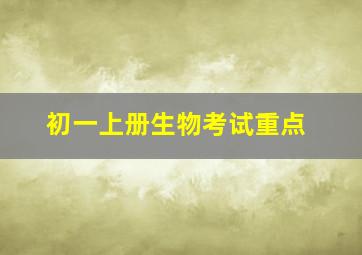 初一上册生物考试重点